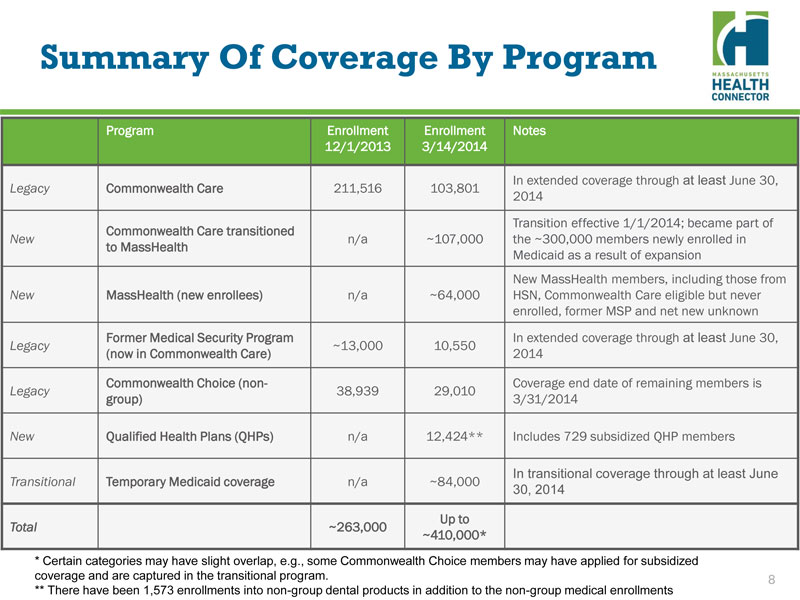 Summary Of Coverage By Program

MASSACHUSETTS HEALTH CONNECTOR

| | Program | Enrollment 12/1/2013 | Enrollment 3/14/2014 | Notes |
|---|---|---|---|---|
| Legacy | Commonwealth Care | 211,516 | 103,801 | In extended coverage through at least June 30, 2014 |
| New | Commonwealth Care transitioned to MassHealth | n/a | ~107,000 | Transition effective 1/1/2014; became part of the ~300,000 members newly enrolled in Medicaid as a result of expansion |
| New | MassHealth (new enrollees) | n/a | ~64,000 | New MassHealth members, including those from HSN, Commonwealth Care eligible but never enrolled, former MSP and net new unknown |
| Legacy | Former Medical Security Program (now in Commonwealth Care) | ~13,000 | 10,550 | In extended coverage through at least June 30, 2014 |
| Legacy | Commonwealth Choice (non-group) | 38,939 | 29,010 | Coverage end date of remaining members is 3/31/2014 |
| New | Qualified Health Plans (QHPs) | n/a | 12,424** | Includes 729 subsidized QHP members |
| Transitional | Temporary Medicaid coverage | n/a | ~84,000 | In transitional coverage through at least June 30, 2014 |
| Total | | ~263,000 | Up to ~410,000* | |

* Certain categories may have slight overlap, e.g., some Commonwealth Choice members may have applied for subsidized coverage and are captured in the transitional program.
** There have been 1,573 enrollments into non-group dental products in addition to the non-group medical enrollments

8